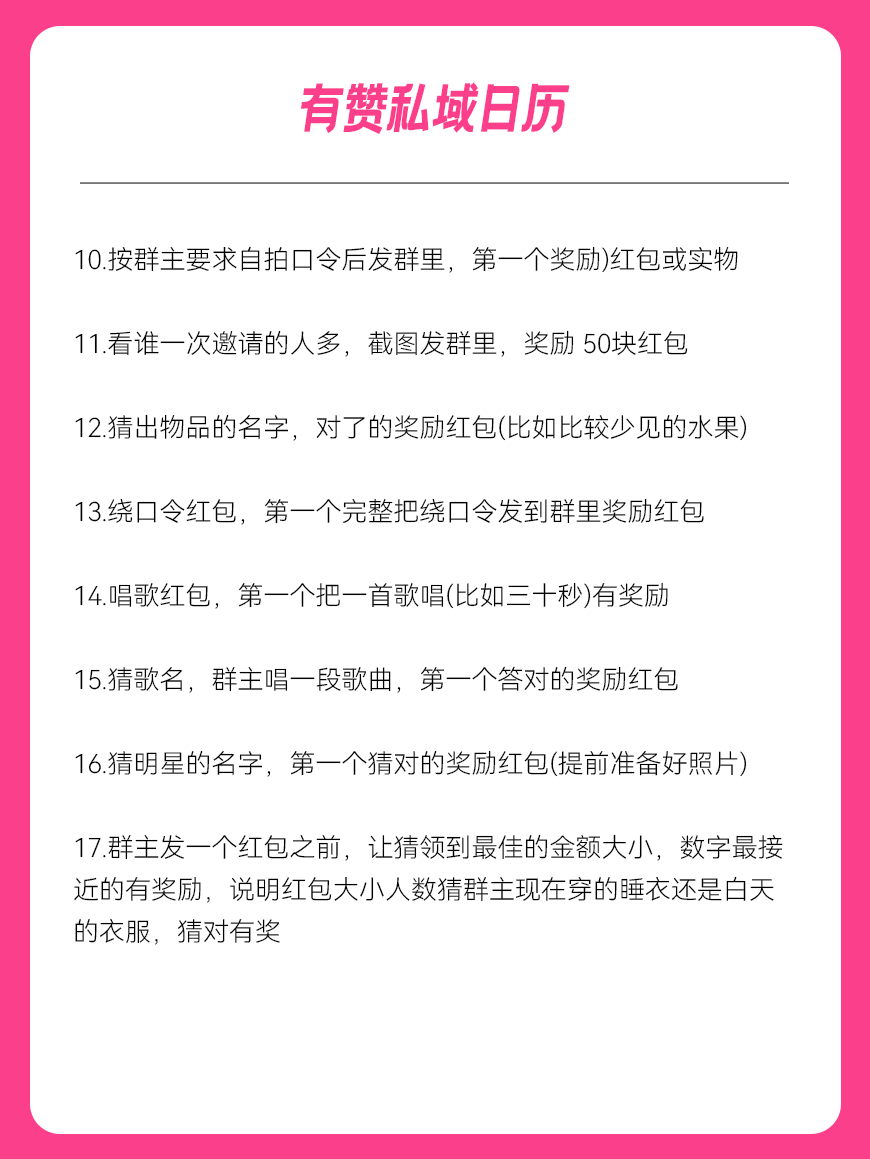 有赞私域日历

10.按群主要求自拍口令后发群里，第一个奖励)红包或实物

11.看谁一次邀请的人多，截图发群里，奖励 50块红包

12.猜出物品的名字，对了的奖励红包(比如比较少见的水果)

13.绕口令红包，第一个完整把绕口令发到群里奖励红包

14.唱歌红包，第一个把一首歌唱(比如三十秒)有奖励

15.猜歌名，群主唱一段歌曲，第一个答对的奖励红包

16.猜明星的名字，第一个猜对的奖励红包(提前准备好照片)

17.群主发一个红包之前，让猜领到最佳的金额大小，数字最接近的有奖励，说明红包大小人数猜群主现在穿的睡衣还是白天的衣服，猜对有奖